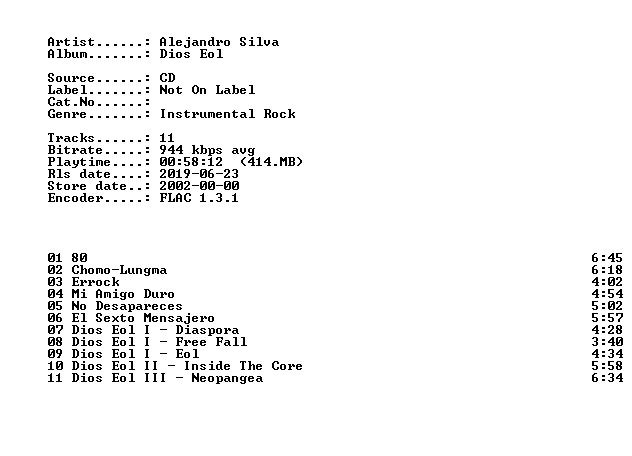 Artist......: Alejandro Silva
Album.......: Dios Eol

Source......: CD
Label.......: Not On Label
Cat.No......:
Genre.......: Instrumental Rock

Tracks......: 11
Bitrate.....: 944 kbps avg
Playtime....: 00:58:12 (414.MB)
Rls date....: 2019-06-23
Store date..: 2002-00-00
Encoder.....: FLAC 1.3.1

01 80 6:45
02 Chomo-Lungma 6:18
03 Errock 4:02
04 Mi Amigo Duro 4:54
05 No Desapareces 5:02
06 El Sexto Mensajero 5:57
07 Dios Eol I - Diaspora 4:28
08 Dios Eol I - Free Fall 3:40
09 Dios Eol I - Eol 4:34
10 Dios Eol II - Inside The Core 5:58
11 Dios Eol III - Neopangea 6:34